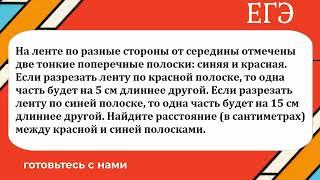 ЕГЭ

На ленте по разные стороны от середины отмечены две тонкие поперечные полоски: синяя и красная. Если разрезать ленту по красной полоске, то одна часть будет на 5 см длиннее другой. Если разрезать ленту по синей полоске, то одна часть будет на 15 см длиннее другой. Найдите расстояние (в сантиметрах) между красной и синей полосками.

готовьтесь с нами